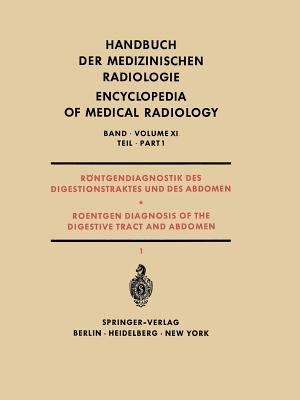 HANDBUCH
DER MEDIZINISCHEN
RADIOLOGIE
ENCYCLOPEDIA
OF MEDICAL RADIOLOGY

BAND · VOLUME XI
TEIL · PART 1

RÖNTGENDIAGNOSTIK DES
DIGESTIONSTRAKTES UND DES ABDOMEN
*
ROENTGEN DIAGNOSIS OF THE
DIGESTIVE TRACT AND ABDOMEN

1

SPRINGER-VERLAG
BERLIN · HEIDELBERG · NEW YORK